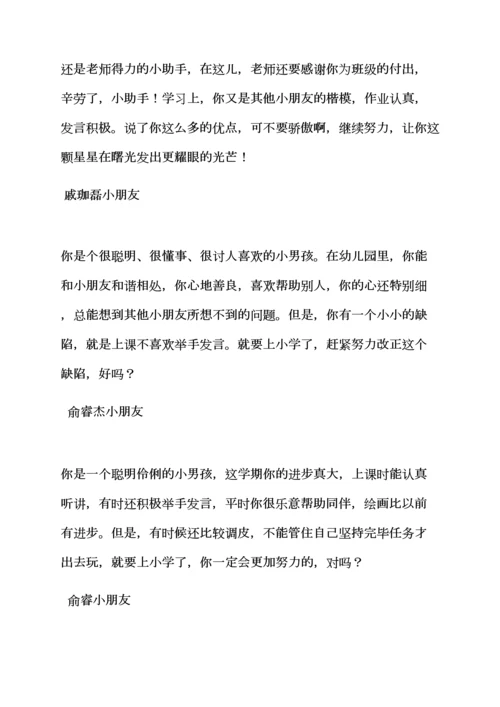 还是老师得力的小助手，在这儿，老师还要感谢你为班级的付出，辛劳了，小助手！学习上，你又是其他小朋友的楷模，作业认真，发言积极。说了你这么多的优点，可不要骄傲啊，继续努力，让你这颗星星在曙光发出更耀眼的光芒！

戚珈磊小朋友

你是个很聪明、很懂事、很讨人喜欢的小男孩。在幼儿园里，你能和小朋友和谐相处，你心地善良，喜欢帮助别人，你的心还特别细，总能想到其他小朋友所想不到的问题。但是，你有一个小小的缺陷，就是上课不喜欢举手发言。就要上小学了，赶紧努力改正这个缺陷，好吗？

俞睿杰小朋友

你是一个聪明伶俐的小男孩，这学期你的进步真大，上课时能认真听讲，有时还积极举手发言，平时你很乐意帮助同伴，绘画比以前有进步。但是，有时候还比较调皮，不能管住自己坚持完毕任务才出去玩，就要上小学了，你一定会更加努力的，对吗？

俞睿小朋友